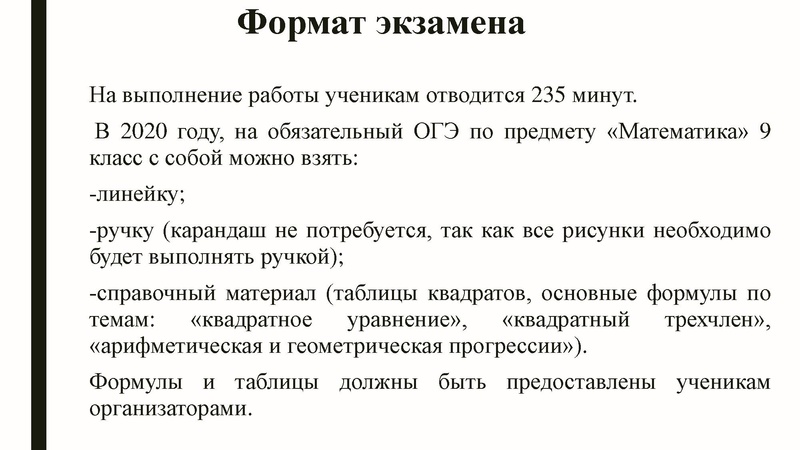 Формат экзамена

На выполнение работы ученикам отводится 235 минут.

В 2020 году, на обязательный ОГЭ по предмету «Математика» 9 класс с собой можно взять:

-линейку;

-ручку (карандаш не потребуется, так как все рисунки необходимо будет выполнять ручкой);

-справочный материал (таблицы квадратов, основные формулы по темам: «квадратное уравнение», «квадратный трехчлен», «арифметическая и геометрическая прогрессии»).

Формулы и таблицы должны быть предоставлены ученикам организаторами.